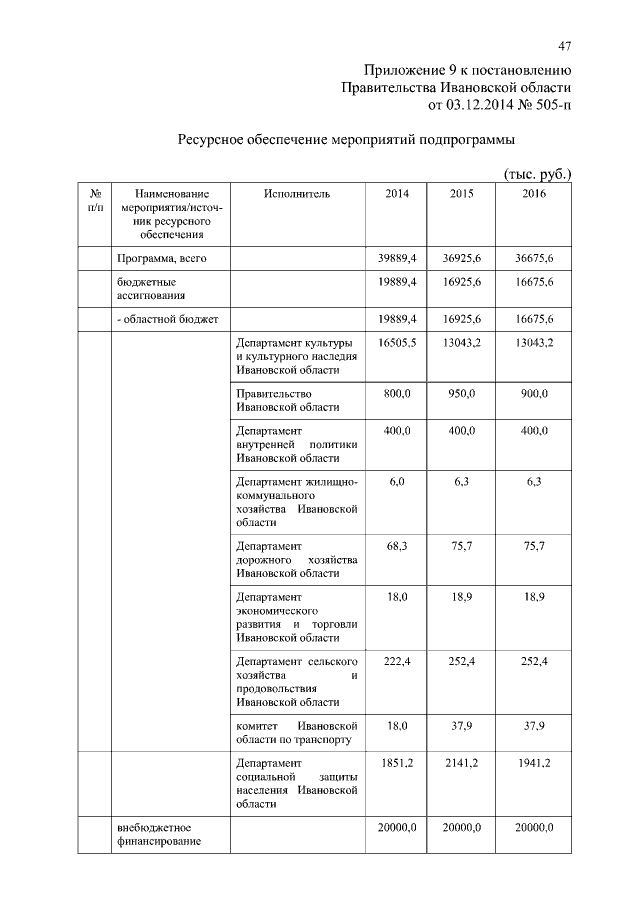 47

Приложение 9 к постановлению Правительства Ивановской области от 03.12.2014 № 505-п

Ресурсное обеспечение мероприятий подпрограммы

(тыс. руб.)

| № п/п | Наименование мероприятия/источник ресурсного обеспечения | Исполнитель | 2014 | 2015 | 2016 |
|---|---|---|---|---|---|
| | Программа, всего | | 39889,4 | 36925,6 | 36675,6 |
| | бюджетные ассигнования | | 19889,4 | 16925,6 | 16675,6 |
| | - областной бюджет | | 19889,4 | 16925,6 | 16675,6 |
| | | Департамент культуры и культурного наследия Ивановской области | 16505,5 | 13043,2 | 13043,2 |
| | | Правительство Ивановской области | 800,0 | 950,0 | 900,0 |
| | | Департамент внутренней политики Ивановской области | 400,0 | 400,0 | 400,0 |
| | | Департамент жилищно-коммунального хозяйства Ивановской области | 6,0 | 6,3 | 6,3 |
| | | Департамент дорожного хозяйства Ивановской области | 68,3 | 75,7 | 75,7 |
| | | Департамент экономического развития и торговли Ивановской области | 18,0 | 18,9 | 18,9 |
| | | Департамент сельского хозяйства и продовольствия Ивановской области | 222,4 | 252,4 | 252,4 |
| | | комитет Ивановской области по транспорту | 18,0 | 37,9 | 37,9 |
| | | Департамент социальной защиты населения Ивановской области | 1851,2 | 2141,2 | 1941,2 |
| | внебюджетное финансирование | | 20000,0 | 20000,0 | 20000,0 |